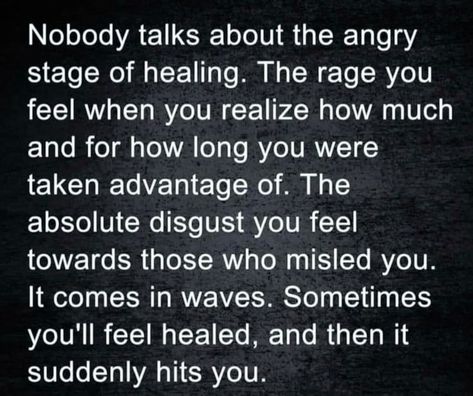 Nobody talks about the angry stage of healing. The rage you feel when you realize how much and for how long you were taken advantage of. The absolute disgust you feel towards those who misled you. It comes in waves. Sometimes you'll feel healed, and then it suddenly hits you.